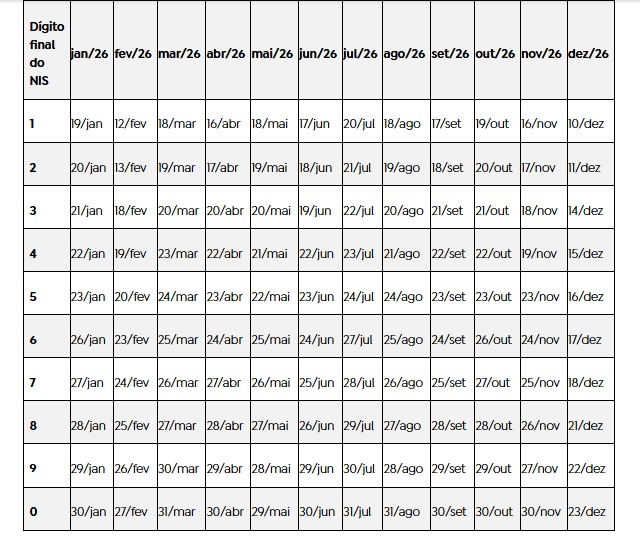 | Dígito final do NIS | jan/26 | fev/26 | mar/26 | abr/26 | mai/26 | jun/26 | jul/26 | ago/26 | set/26 | out/26 | nov/26 | dez/26 |
|---|---|---|---|---|---|---|---|---|---|---|---|---|
| 1 | 19/jan | 12/fev | 18/mar | 16/abr | 18/mai | 17/jun | 20/jul | 18/ago | 17/set | 19/out | 16/nov | 10/dez |
| 2 | 20/jan | 13/fev | 19/mar | 17/abr | 19/mai | 18/jun | 21/jul | 19/ago | 18/set | 20/out | 17/nov | 11/dez |
| 3 | 21/jan | 18/fev | 20/mar | 20/abr | 20/mai | 19/jun | 22/jul | 20/ago | 21/set | 21/out | 18/nov | 14/dez |
| 4 | 22/jan | 19/fev | 23/mar | 22/abr | 21/mai | 22/jun | 23/jul | 21/ago | 22/set | 22/out | 19/nov | 15/dez |
| 5 | 23/jan | 20/fev | 24/mar | 23/abr | 22/mai | 23/jun | 24/jul | 24/ago | 23/set | 23/out | 23/nov | 16/dez |
| 6 | 26/jan | 23/fev | 25/mar | 24/abr | 25/mai | 24/jun | 27/jul | 25/ago | 24/set | 26/out | 24/nov | 17/dez |
| 7 | 27/jan | 24/fev | 26/mar | 27/abr | 26/mai | 25/jun | 28/jul | 26/ago | 25/set | 27/out | 25/nov | 18/dez |
| 8 | 28/jan | 25/fev | 27/mar | 28/abr | 27/mai | 26/jun | 29/jul | 27/ago | 28/set | 28/out | 26/nov | 21/dez |
| 9 | 29/jan | 26/fev | 30/mar | 29/abr | 28/mai | 29/jun | 30/jul | 28/ago | 29/set | 29/out | 27/nov | 22/dez |
| 0 | 30/jan | 27/fev | 31/mar | 30/abr | 29/mai | 30/jun | 31/jul | 31/ago | 30/set | 30/out | 30/nov | 23/dez |